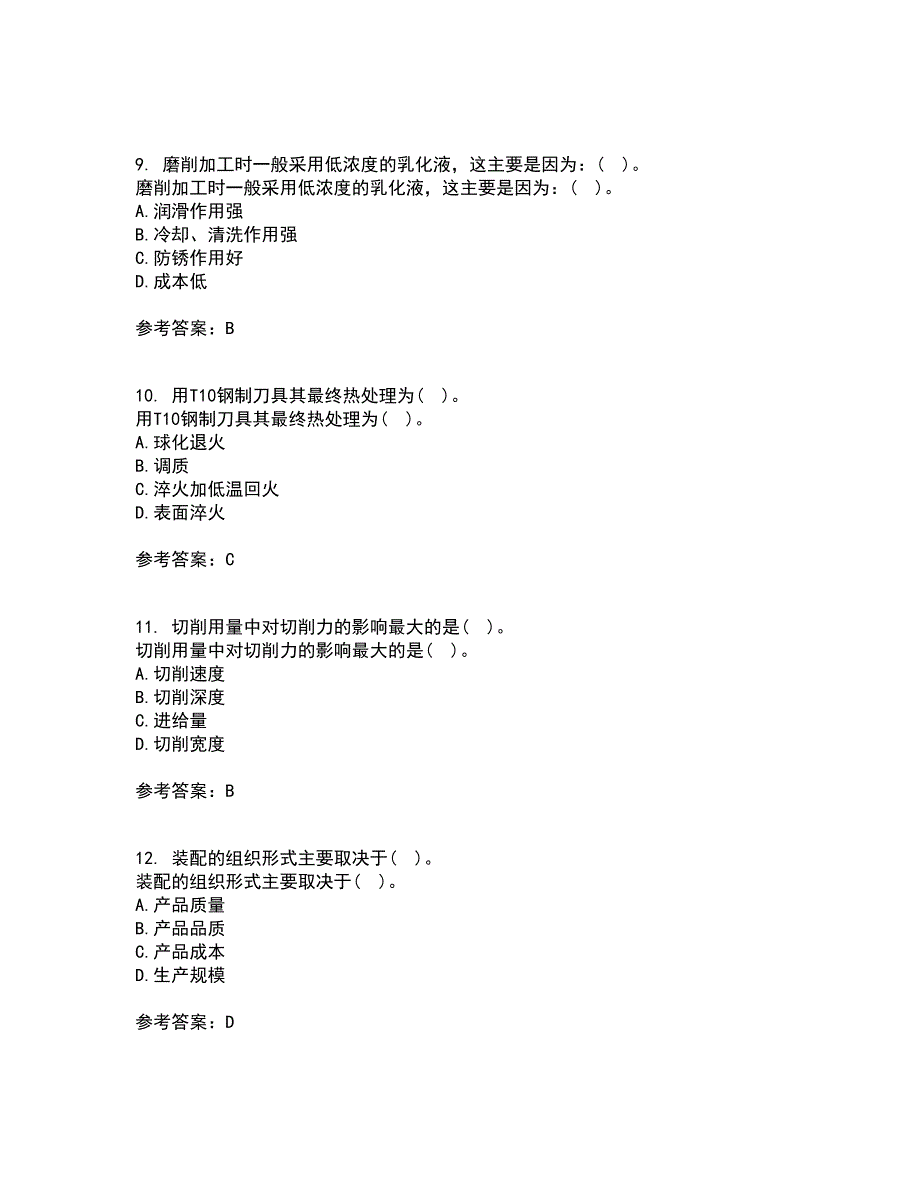 9. 磨削加工时一般采用低浓度的乳化液，这主要是因为：（ ）。
磨削加工时一般采用低浓度的乳化液，这主要是因为：（ ）。
A.润滑作用强
B.冷却、清洗作用强
C.防锈作用好
D.成本低

参考答案：B

10. 用T10钢制刀具其最终热处理为（ ）。
用T10钢制刀具其最终热处理为（ ）。
A.球化退火
B.调质
C.淬火加低温回火
D.表面淬火

参考答案：C

11. 切削用量中对切削力的影响最大的是（ ）。
切削用量中对切削力的影响最大的是（ ）。
A.切削速度
B.切削深度
C.进给量
D.切削宽度

参考答案：B

12. 装配的组织形式主要取决于（ ）。
装配的组织形式主要取决于（ ）。
A.产品质量
B.产品品质
C.产品成本
D.生产规模

参考答案：D